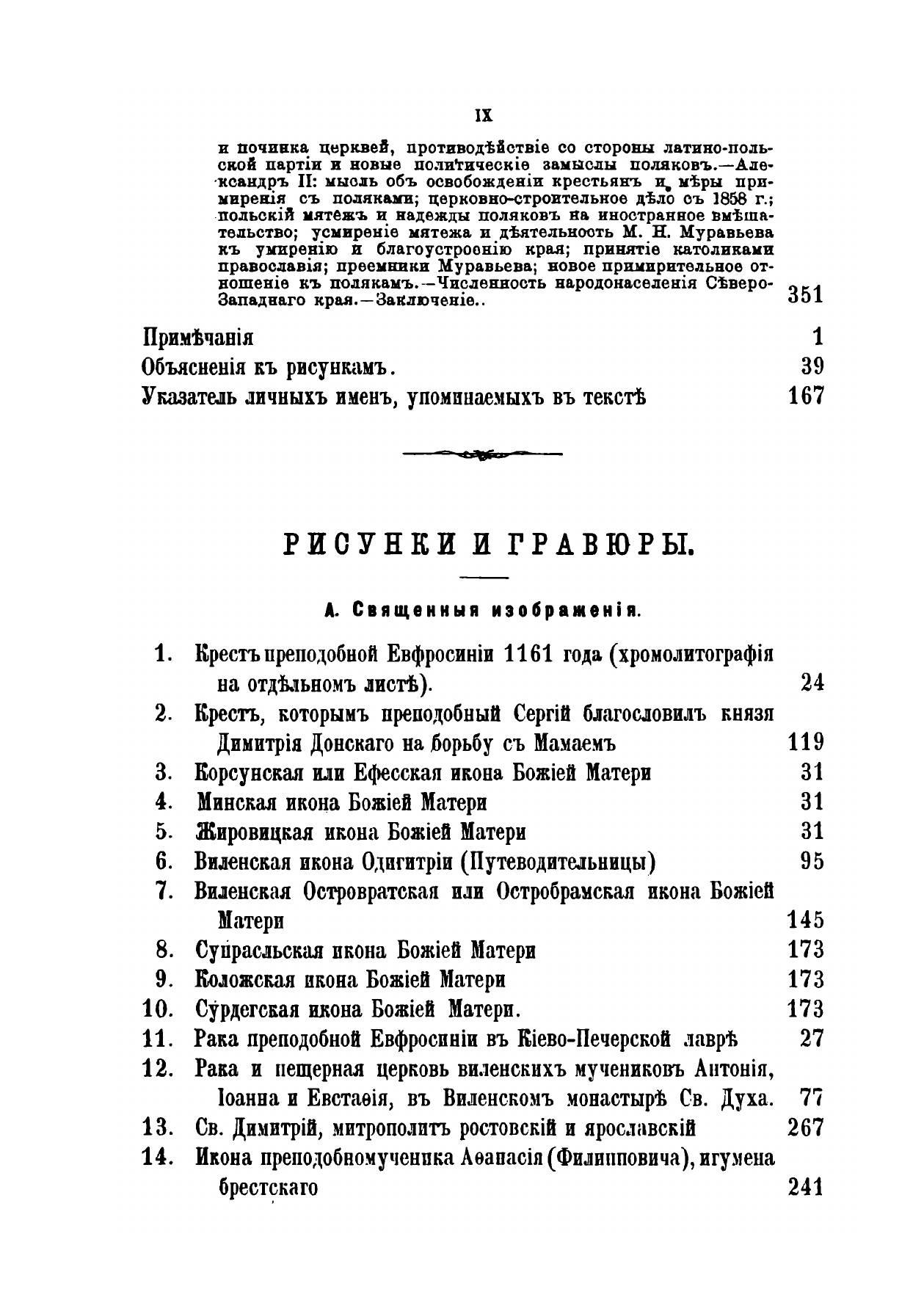 IX

и починка церквей, противодѣйствіе со стороны латино-польской партіи и новые политическіе замыслы поляковъ.—Александръ II: мысль объ освобожденіи крестьянъ и мѣры примиренія съ поляками; церковно-строительное дѣло съ 1858 г.; польскій мятежъ и надежды поляковъ на иностранное вмѣшательство; усмиреніе мятежа и дѣятельность М. Н. Муравьева къ умиренію и благоустроенію края; принятіе католиками православія; преемники Муравьева; новое примирительное отношеніе къ полякамъ.—Численность народонаселенія Сѣверо-Западнаго края.—Заключеніе.. 351

Примѣчанія 1
Объясненія къ рисункамъ. 39
Указатель личныхъ именъ, упоминаемыхъ въ текстѣ 167

РИСУНКИ И ГРАВЮРЫ.

А. Священныя изображенія.

1. Крестъ преподобной Евфросиніи 1161 года (хромолитографія на отдѣльномъ листѣ). 24
2. Крестъ, которымъ преподобный Сергій благословилъ князя Димитрія Донскаго на борьбу съ Мамаемъ 119
3. Корсунская или Ефесская икона Божіей Матери 31
4. Минская икона Божіей Матери 31
5. Жировицкая икона Божіей Матери 31
6. Виленская икона Одигитріи (Путеводительницы) 95
7. Виленская Островратская или Остробрамская икона Божіей Матери 145
8. Супрасльская икона Божіей Матери 173
9. Коложская икона Божіей Матери 173
10. Сурдегская икона Божіей Матери. 173
11. Рака преподобной Евфросиніи въ Кіево-Печерской лаврѣ 27
12. Рака и пещерная церковь виленскихъ мучениковъ Антонія, Іоанна и Евстаѳія, въ Виленскомъ монастырѣ Св. Духа. 77
13. Св. Димитрій, митрополитъ ростовскій и ярославскій 267
14. Икона преподобномученика Аѳанасія (Филипповича), игумена брестскаго 241